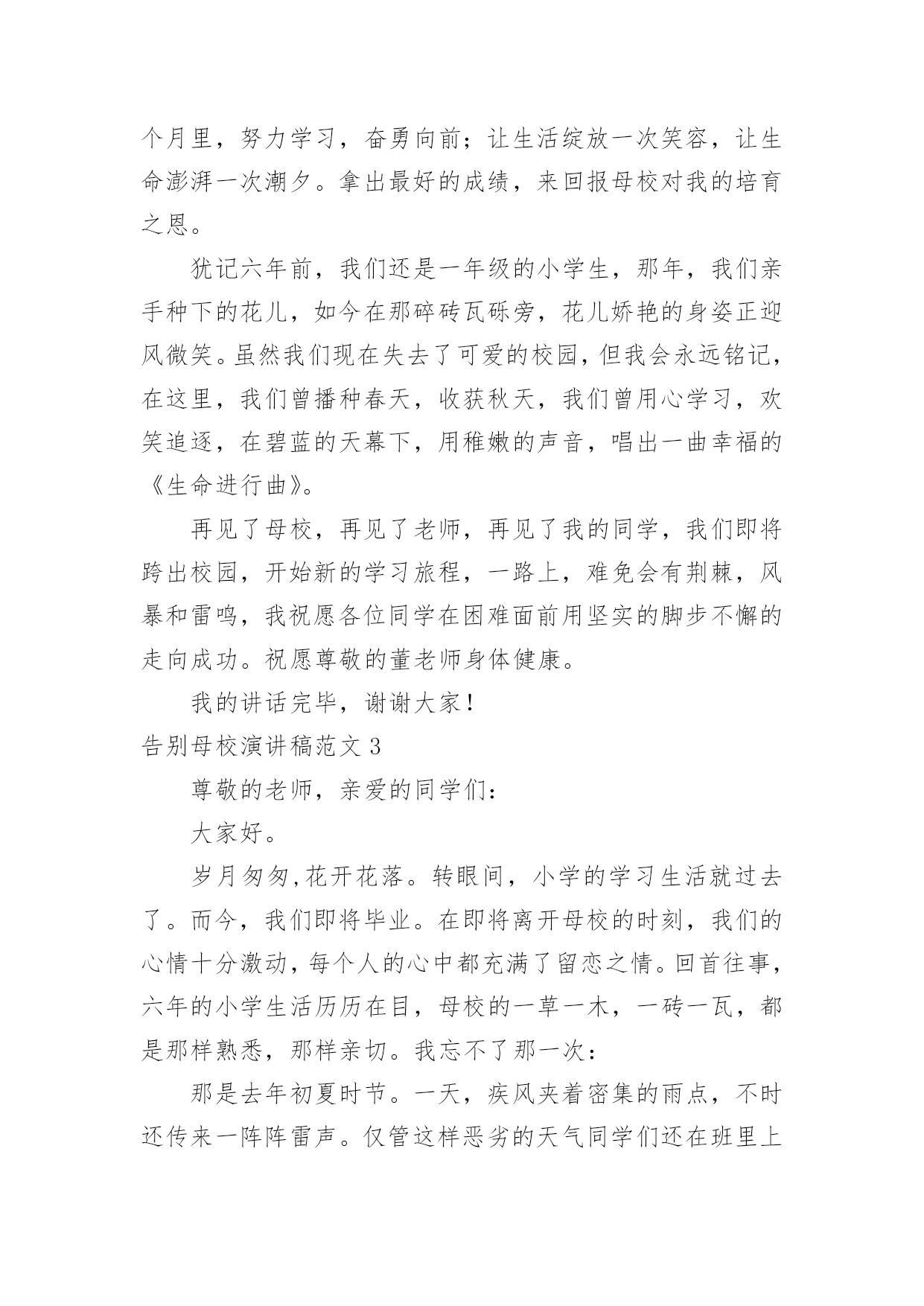 个月里，努力学习，奋勇向前；让生活绽放一次笑容，让生命澎湃一次潮夕。拿出最好的成绩，来回报母校对我的培育之恩。

犹记六年前，我们还是一年级的小学生，那年，我们亲手种下的花儿，如今在那碎砖瓦砾旁，花儿娇艳的身姿正迎风微笑。虽然我们现在失去了可爱的校园，但我会永远铭记，在这里，我们曾播种春天，收获秋天，我们曾用心学习，欢笑追逐，在碧蓝的天幕下，用稚嫩的声音，唱出一曲幸福的《生命进行曲》。

再见了母校，再见了老师，再见了我的同学，我们即将跨出校园，开始新的学习旅程，一路上，难免会有荆棘，风暴和雷鸣，我祝愿各位同学在困难面前用坚实的脚步不懈的走向成功。祝愿尊敬的董老师身体健康。

我的讲话完毕，谢谢大家！

告别母校演讲稿范文 3

尊敬的老师，亲爱的同学们：

大家好。

岁月匆匆,花开花落。转眼间，小学的学习生活就过去了。而今，我们即将毕业。在即将离开母校的时刻，我们的心情十分激动，每个人的心中都充满了留恋之情。回首往事，六年的小学生活历历在目，母校的一草一木，一砖一瓦，都是那样熟悉，那样亲切。我忘不了那一次：

那是去年初夏时节。一天，疾风夹着密集的雨点，不时还传来一阵阵雷声。仅管这样恶劣的天气同学们还在班里上